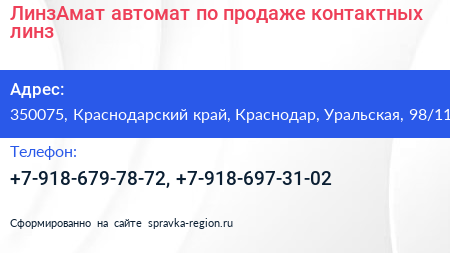 ЛинзАмат автомат по продаже контактных линз

Адрес:
350075, Краснодарский край, Краснодар, Уральская, 98/11

Телефон:
+7-918-679-78-72, +7-918-697-31-02

Сформированно на сайте spravka-region.ru